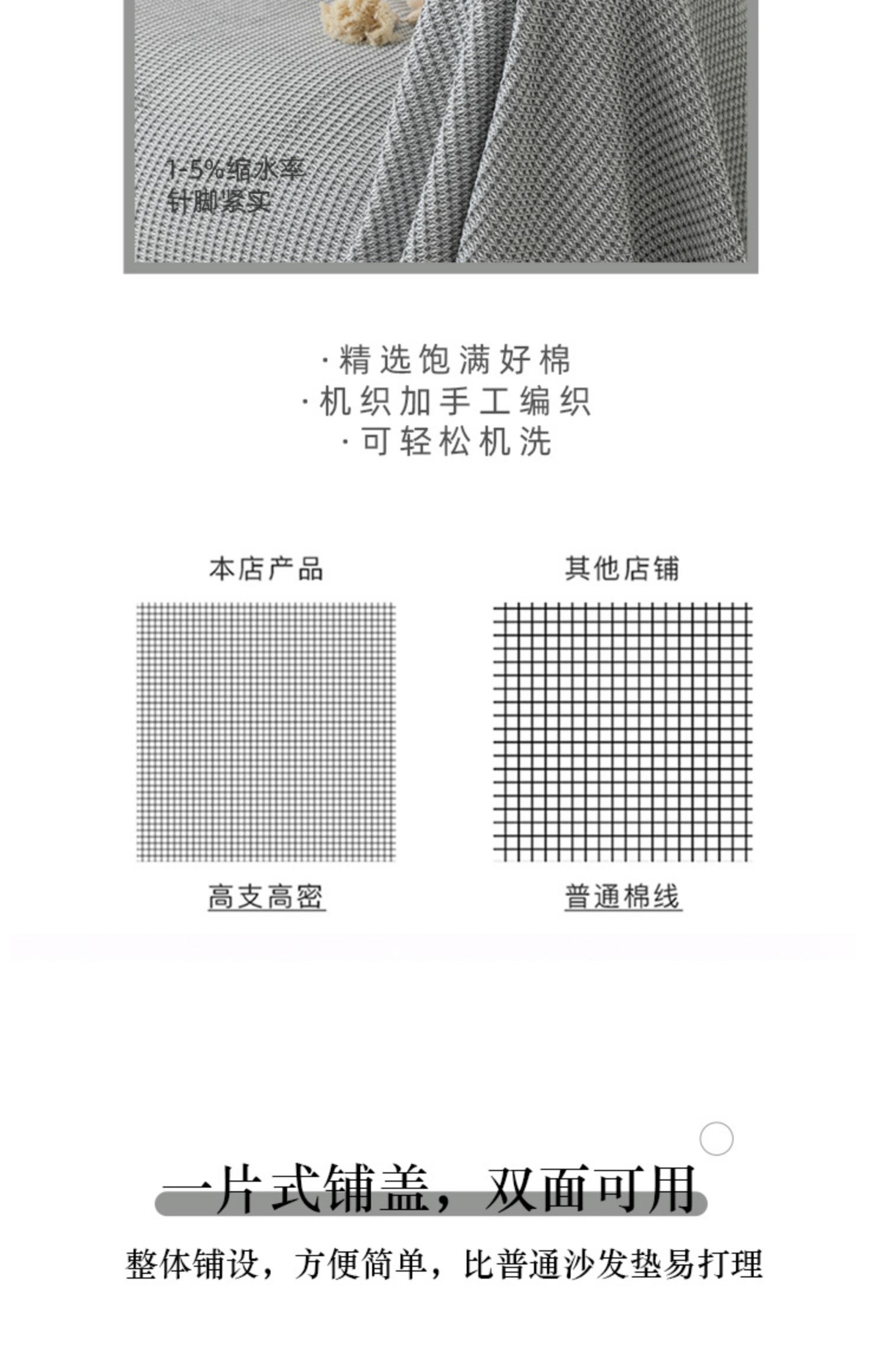 1-5%缩水率
针脚紧实

·精选饱满好棉
·机织加手工编织
·可轻松机洗

本店产品

高支高密

其他店铺

普通棉线

一片式铺盖，双面可用

整体铺设，方便简单，比普通沙发垫易打理